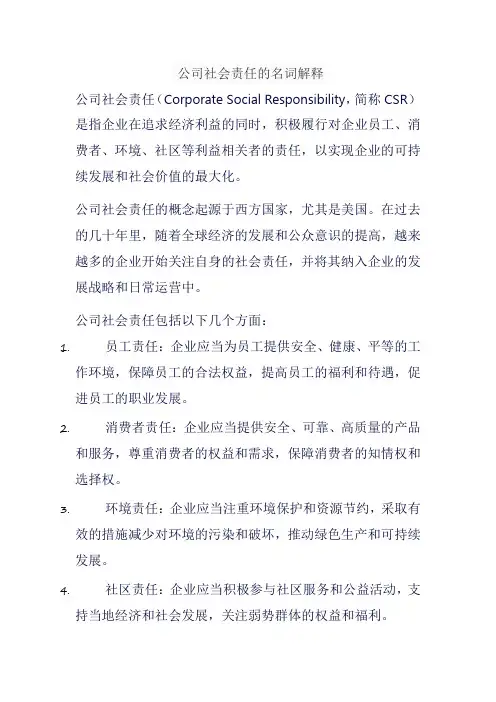 公司社会责任的名词解释

公司社会责任（Corporate Social Responsibility，简称 CSR）是指企业在追求经济利益的同时，积极履行对企业员工、消费者、环境、社区等利益相关者的责任，以实现企业的可持续发展和社会价值的最大化。

公司社会责任的概念起源于西方国家，尤其是美国。在过去的几十年里，随着全球经济的发展和公众意识的提高，越来越多的企业开始关注自身的社会责任，并将其纳入企业的发展战略和日常运营中。

公司社会责任包括以下几个方面：

1. 员工责任：企业应当为员工提供安全、健康、平等的工作环境，保障员工的合法权益，提高员工的福利和待遇，促进员工的职业发展。

2. 消费者责任：企业应当提供安全、可靠、高质量的产品和服务，尊重消费者的权益和需求，保障消费者的知情权和选择权。

3. 环境责任：企业应当注重环境保护和资源节约，采取有效的措施减少对环境的污染和破坏，推动绿色生产和可持续发展。

4. 社区责任：企业应当积极参与社区服务和公益活动，支持当地经济和社会发展，关注弱势群体的权益和福利。